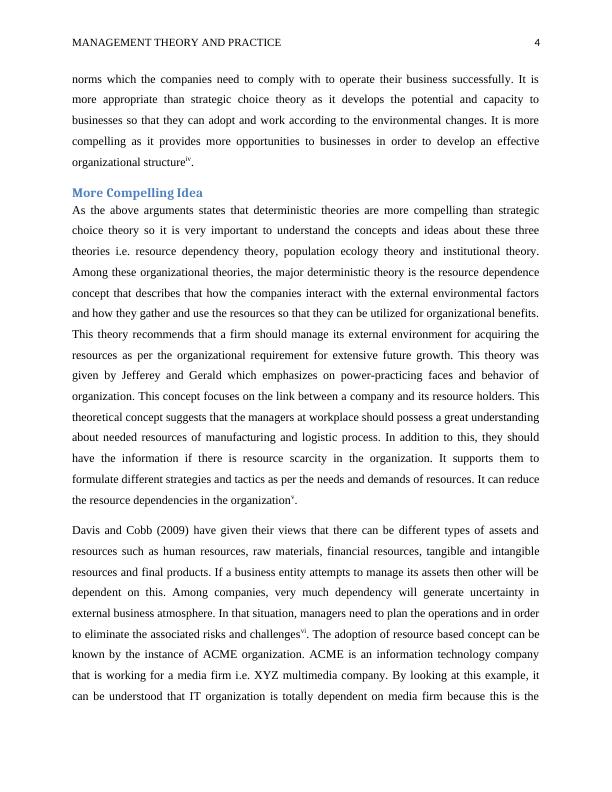 MANAGEMENT THEORY AND PRACTICE 4

norms which the companies need to comply with to operate their business successfully. It is more appropriate than strategic choice theory as it develops the potential and capacity to businesses so that they can adopt and work according to the environmental changes. It is more compelling as it provides more opportunities to businesses in order to develop an effective organizational structure$^{iv}$.

More Compelling Idea

As the above arguments states that deterministic theories are more compelling than strategic choice theory so it is very important to understand the concepts and ideas about these three theories i.e. resource dependency theory, population ecology theory and institutional theory. Among these organizational theories, the major deterministic theory is the resource dependence concept that describes that how the companies interact with the external environmental factors and how they gather and use the resources so that they can be utilized for organizational benefits. This theory recommends that a firm should manage its external environment for acquiring the resources as per the organizational requirement for extensive future growth. This theory was given by Jefferey and Gerald which emphasizes on power-practicing faces and behavior of organization. This concept focuses on the link between a company and its resource holders. This theoretical concept suggests that the managers at workplace should possess a great understanding about needed resources of manufacturing and logistic process. In addition to this, they should have the information if there is resource scarcity in the organization. It supports them to formulate different strategies and tactics as per the needs and demands of resources. It can reduce the resource dependencies in the organization$^{v}$.

Davis and Cobb (2009) have given their views that there can be different types of assets and resources such as human resources, raw materials, financial resources, tangible and intangible resources and final products. If a business entity attempts to manage its assets then other will be dependent on this. Among companies, very much dependency will generate uncertainty in external business atmosphere. In that situation, managers need to plan the operations and in order to eliminate the associated risks and challenges$^{vi}$. The adoption of resource based concept can be known by the instance of ACME organization. ACME is an information technology company that is working for a media firm i.e. XYZ multimedia company. By looking at this example, it can be understood that IT organization is totally dependent on media firm because this is the